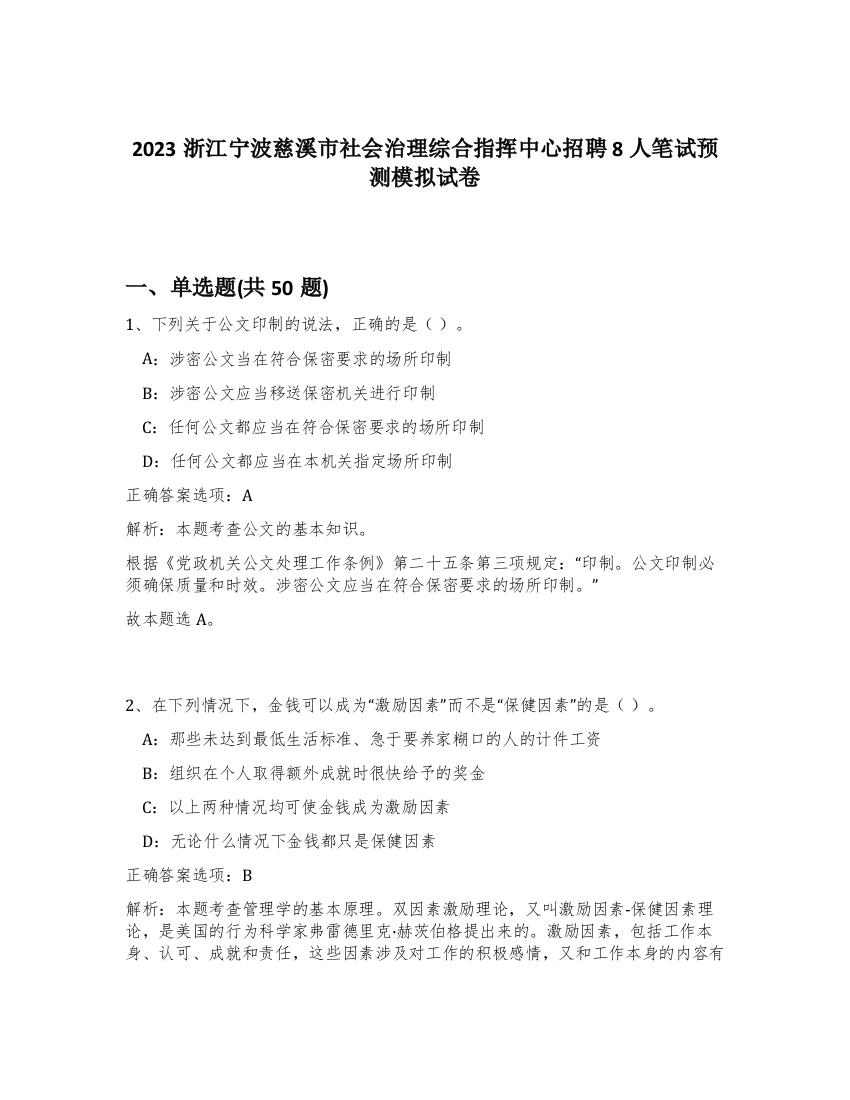 2023 浙江宁波慈溪市社会治理综合指挥中心招聘 8 人笔试预测模拟试卷

一、单选题(共 50 题)

1、下列关于公文印制的说法，正确的是（ ）。

A：涉密公文当在符合保密要求的场所印制

B：涉密公文应当移送保密机关进行印制

C：任何公文都应当在符合保密要求的场所印制

D：任何公文都应当在本机关指定场所印制

正确答案选项：A

解析：本题考查公文的基本知识。

根据《党政机关公文处理工作条例》第二十五条第三项规定：“印制。公文印制必须确保质量和时效。涉密公文应当在符合保密要求的场所印制。”

故本题选 A。

2、在下列情况下，金钱可以成为“激励因素”而不是“保健因素”的是（ ）。

A：那些未达到最低生活标准、急于要养家糊口的人的计件工资

B：组织在个人取得额外成就时很快给予的奖金

C：以上两种情况均可使金钱成为激励因素

D：无论什么情况下金钱都只是保健因素

正确答案选项：B

解析：本题考查管理学的基本原理。双因素激励理论，又叫激励因素-保健因素理论，是美国的行为科学家弗雷德里克·赫茨伯格提出来的。激励因素，包括工作本身、认可、成就和责任，这些因素涉及对工作的积极感情，又和工作本身的内容有